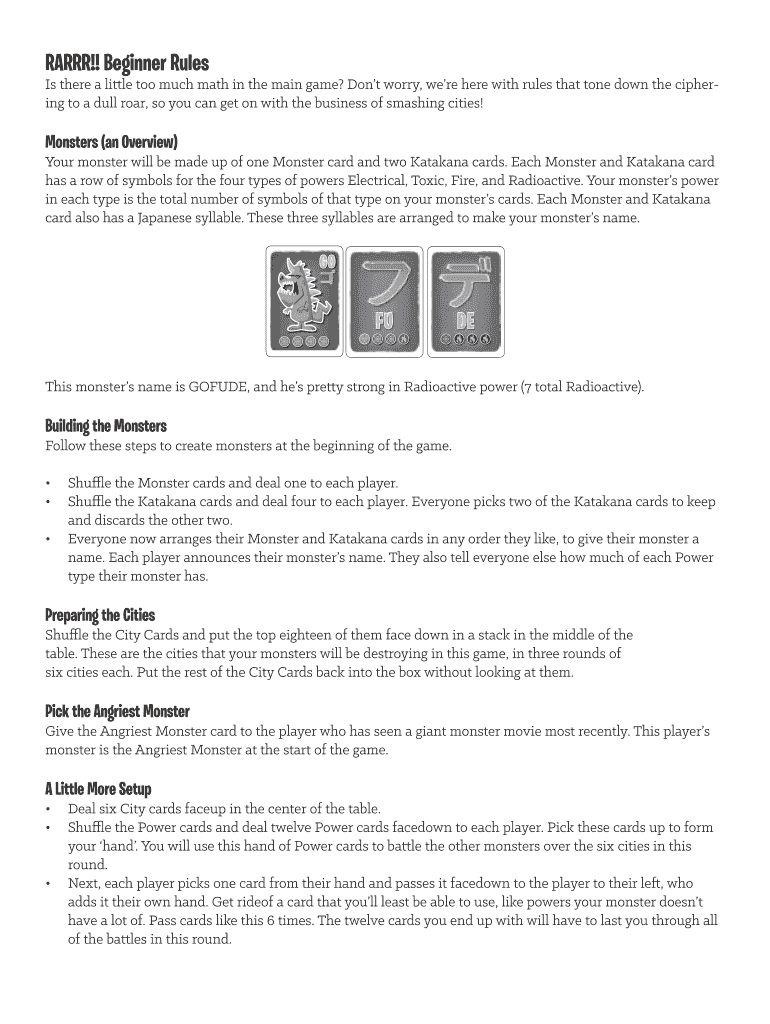 RARRR!! Beginner Rules
Is there a little too much math in the main game? Don't worry, we're here with rules that tone down the ciphering to a dull roar, so you can get on with the business of smashing cities!

Monsters (an Overview)
Your monster will be made up of one Monster card and two Katakana cards. Each Monster and Katakana card has a row of symbols for the four types of powers Electrical, Toxic, Fire, and Radioactive. Your monster's power in each type is the total number of symbols of that type on your monster's cards. Each Monster and Katakana card also has a Japanese syllable. These three syllables are arranged to make your monster's name.

GO ゴ
フ
FU
デ
DE

This monster's name is GOFUDE, and he's pretty strong in Radioactive power (7 total Radioactive).

Building the Monsters
Follow these steps to create monsters at the beginning of the game.

• Shuffle the Monster cards and deal one to each player.
• Shuffle the Katakana cards and deal four to each player. Everyone picks two of the Katakana cards to keep and discards the other two.
• Everyone now arranges their Monster and Katakana cards in any order they like, to give their monster a name. Each player announces their monster's name. They also tell everyone else how much of each Power type their monster has.

Preparing the Cities
Shuffle the City Cards and put the top eighteen of them face down in a stack in the middle of the table. These are the cities that your monsters will be destroying in this game, in three rounds of six cities each. Put the rest of the City Cards back into the box without looking at them.

Pick the Angriest Monster
Give the Angriest Monster card to the player who has seen a giant monster movie most recently. This player's monster is the Angriest Monster at the start of the game.

A Little More Setup
• Deal six City cards faceup in the center of the table.
• Shuffle the Power cards and deal twelve Power cards facedown to each player. Pick these cards up to form your 'hand'. You will use this hand of Power cards to battle the other monsters over the six cities in this round.
• Next, each player picks one card from their hand and passes it facedown to the player to their left, who adds it their own hand. Get rideof a card that you'll least be able to use, like powers your monster doesn't have a lot of. Pass cards like this 6 times. The twelve cards you end up with will have to last you through all of the battles in this round.